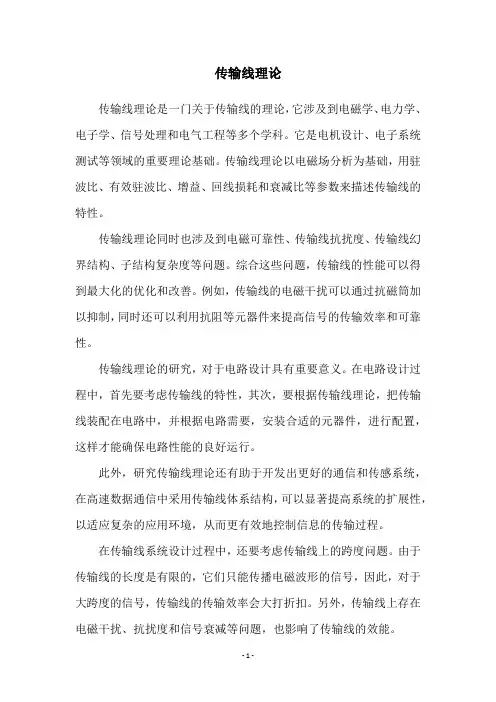 传输线理论

传输线理论是一门关于传输线的理论，它涉及到电磁学、电力学、电子学、信号处理和电气工程等多个学科。它是电机设计、电子系统测试等领域的重要理论基础。传输线理论以电磁场分析为基础，用驻波比、有效驻波比、增益、回线损耗和衰减比等参数来描述传输线的特性。

传输线理论同时也涉及到电磁可靠性、传输线抗扰度、传输线幻界结构、子结构复杂度等问题。综合这些问题，传输线的性能可以得到最大化的优化和改善。例如，传输线的电磁干扰可以通过抗磁筒加以抑制，同时还可以利用抗阻等元器件来提高信号的传输效率和可靠性。

传输线理论的研究，对于电路设计具有重要意义。在电路设计过程中，首先要考虑传输线的特性，其次，要根据传输线理论，把传输线装配在电路中，并根据电路需要，安装合适的元器件，进行配置，这样才能确保电路性能的良好运行。

此外，研究传输线理论还有助于开发出更好的通信和传感系统，在高速数据通信中采用传输线体系结构，可以显著提高系统的扩展性，以适应复杂的应用环境，从而更有效地控制信息的传输过程。

在传输线系统设计过程中，还要考虑传输线上的跨度问题。由于传输线的长度是有限的，它们只能传播电磁波形的信号，因此，对于大跨度的信号，传输线的传输效率会大打折扣。另外，传输线上存在电磁干扰、抗扰度和信号衰减等问题，也影响了传输线的效能。

- 1 -